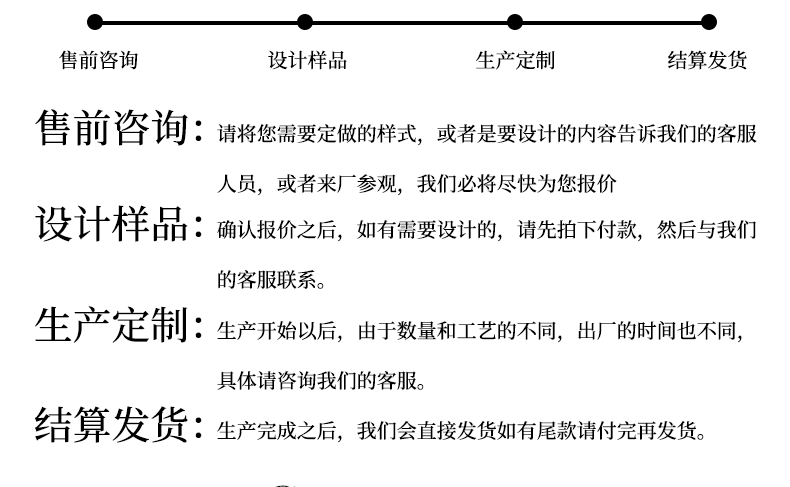 售前咨询　设计样品　生产定制　结算发货

售前咨询：请将您需要定做的样式，或者是要设计的内容告诉我们的客服人员，或者来厂参观，我们必将尽快为您报价

设计样品：确认报价之后，如有需要设计的，请先拍下付款，然后与我们的客服联系。

生产定制：生产开始以后，由于数量和工艺的不同，出厂的时间也不同，具体请咨询我们的客服。

结算发货：生产完成之后，我们会直接发货如有尾款请付完再发货。